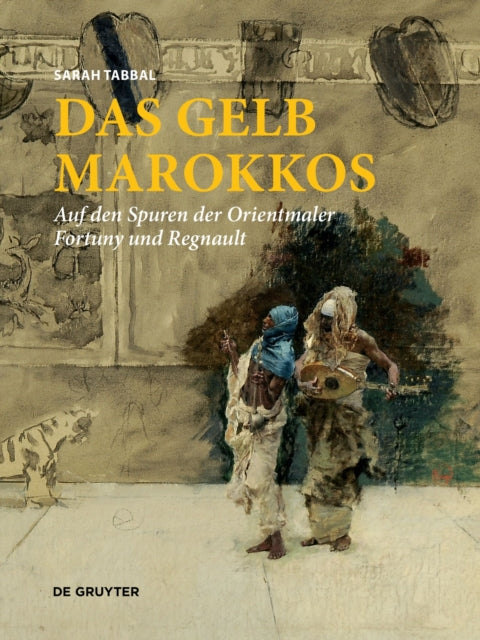 SARAH TABBAL

DAS GELB MAROKKOS

Auf den Spuren der Orientmaler Fortuny und Regnault

DE GRUYTER